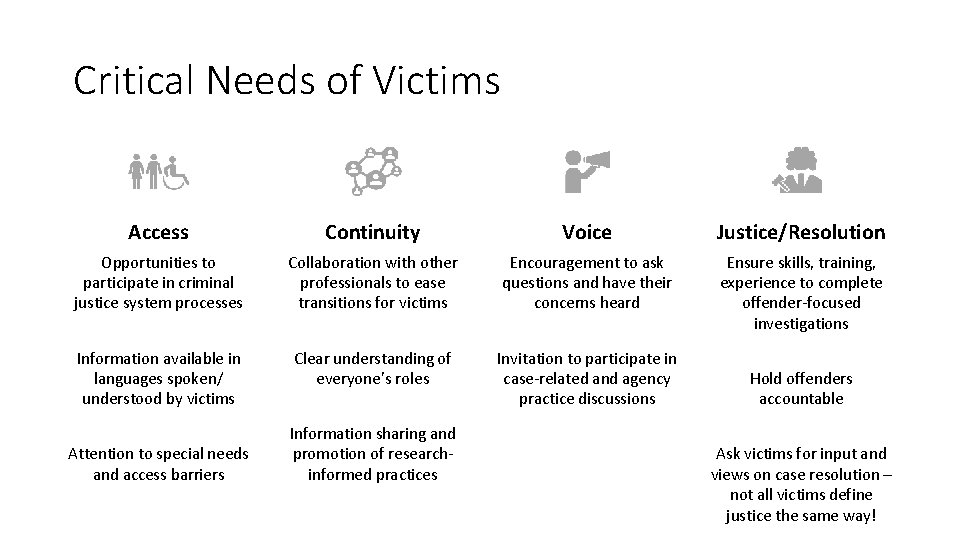 Critical Needs of Victims

Access

Opportunities to participate in criminal justice system processes

Information available in languages spoken/ understood by victims

Attention to special needs and access barriers

Continuity

Collaboration with other professionals to ease transitions for victims

Clear understanding of everyone's roles

Information sharing and promotion of research-informed practices

Voice

Encouragement to ask questions and have their concerns heard

Invitation to participate in case-related and agency practice discussions

Justice/Resolution

Ensure skills, training, experience to complete offender-focused investigations

Hold offenders accountable

Ask victims for input and views on case resolution – not all victims define justice the same way!